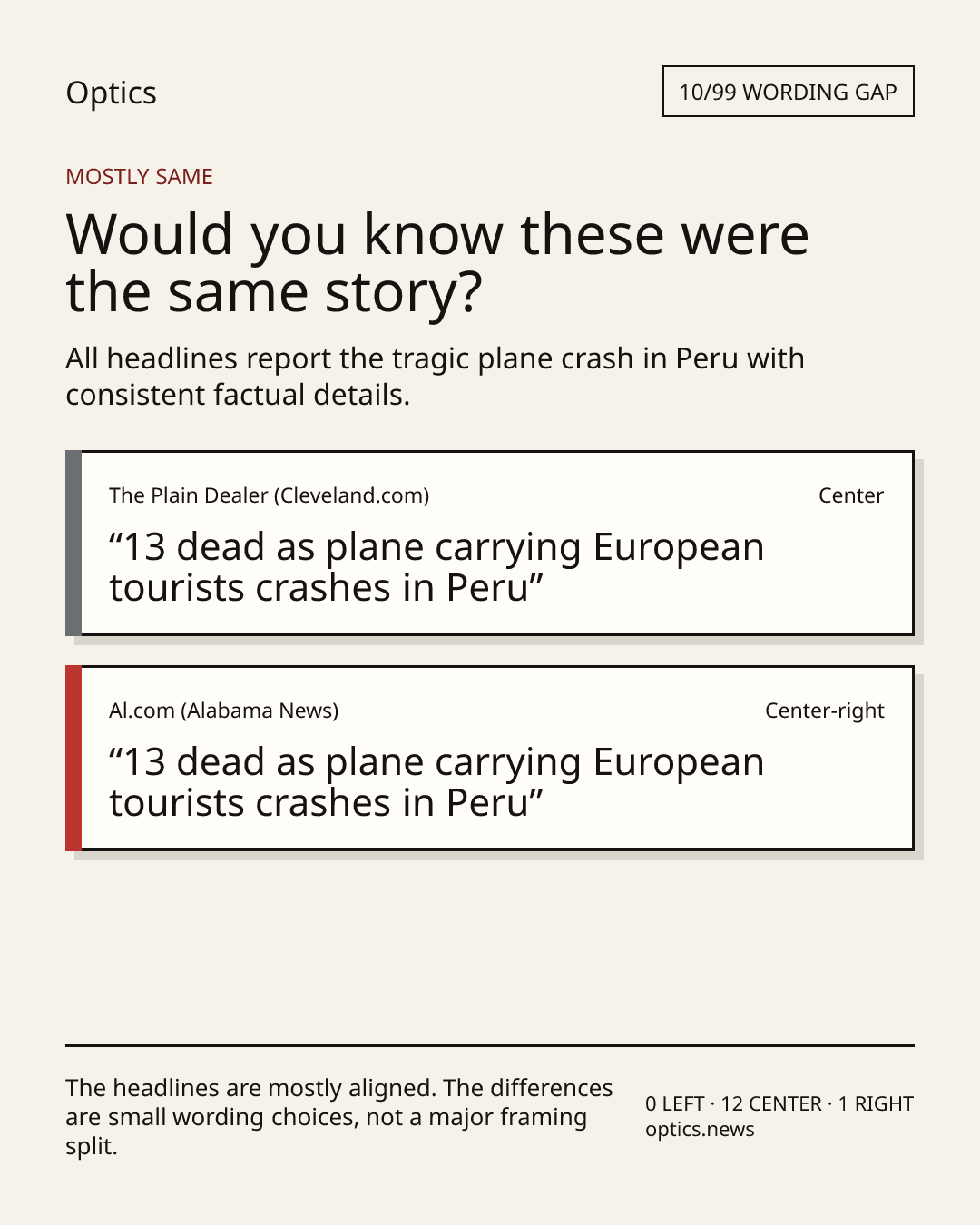 Optics

10/99 WORDING GAP

MOSTLY SAME

Would you know these were the same story?

All headlines report the tragic plane crash in Peru with consistent factual details.

The Plain Dealer (Cleveland.com)

Center

“13 dead as plane carrying European tourists crashes in Peru”

Al.com (Alabama News)

Center-right

“13 dead as plane carrying European tourists crashes in Peru”

The headlines are mostly aligned. The differences are small wording choices, not a major framing split.

0 LEFT · 12 CENTER · 1 RIGHT
optics.news